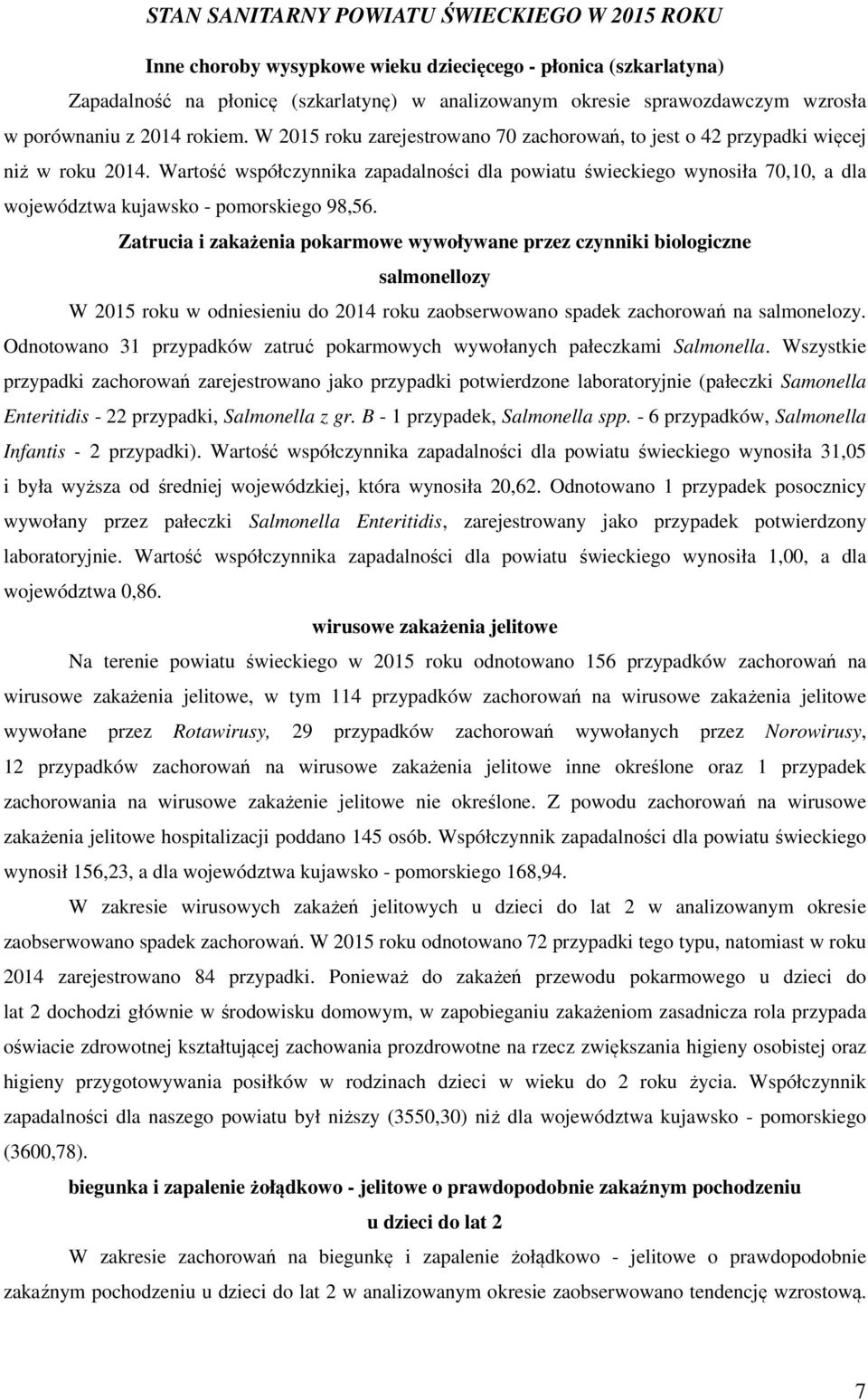 STAN SANITARNY POWIATU ŚWIECKIEGO W 2015 ROKU

Inne choroby wysypkowe wieku dziecięcego - płonica (szkarlatyna)

Zapadalność na płonicę (szkarlatynę) w analizowanym okresie sprawozdawczym wzrosła w porównaniu z 2014 rokiem. W 2015 roku zarejestrowano 70 zachorowań, to jest o 42 przypadki więcej niż w roku 2014. Wartość współczynnika zapadalności dla powiatu świeckiego wynosiła 70,10, a dla województwa kujawsko - pomorskiego 98,56.

Zatrucia i zakażenia pokarmowe wywoływane przez czynniki biologiczne

salmonellozy

W 2015 roku w odniesieniu do 2014 roku zaobserwowano spadek zachorowań na salmonelozy. Odnotowano 31 przypadków zatruć pokarmowych wywołanych pałeczkami Salmonella. Wszystkie przypadki zachorowań zarejestrowano jako przypadki potwierdzone laboratoryjnie (pałeczki Samonella Enteritidis - 22 przypadki, Salmonella z gr. B - 1 przypadek, Salmonella spp. - 6 przypadków, Salmonella Infantis - 2 przypadki). Wartość współczynnika zapadalności dla powiatu świeckiego wynosiła 31,05 i była wyższa od średniej wojewódzkiej, która wynosiła 20,62. Odnotowano 1 przypadek posocznicy wywołany przez pałeczki Salmonella Enteritidis, zarejestrowany jako przypadek potwierdzony laboratoryjnie. Wartość współczynnika zapadalności dla powiatu świeckiego wynosiła 1,00, a dla województwa 0,86.

wirusowe zakażenia jelitowe

Na terenie powiatu świeckiego w 2015 roku odnotowano 156 przypadków zachorowań na wirusowe zakażenia jelitowe, w tym 114 przypadków zachorowań na wirusowe zakażenia jelitowe wywołane przez Rotawirusy, 29 przypadków zachorowań wywołanych przez Norowirusy, 12 przypadków zachorowań na wirusowe zakażenia jelitowe inne określone oraz 1 przypadek zachorowania na wirusowe zakażenie jelitowe nie określone. Z powodu zachorowań na wirusowe zakażenia jelitowe hospitalizacji poddano 145 osób. Współczynnik zapadalności dla powiatu świeckiego wynosił 156,23, a dla województwa kujawsko - pomorskiego 168,94.

W zakresie wirusowych zakażeń jelitowych u dzieci do lat 2 w analizowanym okresie zaobserwowano spadek zachorowań. W 2015 roku odnotowano 72 przypadki tego typu, natomiast w roku 2014 zarejestrowano 84 przypadki. Ponieważ do zakażeń przewodu pokarmowego u dzieci do lat 2 dochodzi głównie w środowisku domowym, w zapobieganiu zakażeniom zasadnicza rola przypada oświacie zdrowotnej kształtującej zachowania prozdrowotne na rzecz zwiększania higieny osobistej oraz higieny przygotowywania posiłków w rodzinach dzieci w wieku do 2 roku życia. Współczynnik zapadalności dla naszego powiatu był niższy (3550,30) niż dla województwa kujawsko - pomorskiego (3600,78).

biegunka i zapalenie żołądkowo - jelitowe o prawdopodobnie zakaźnym pochodzeniu u dzieci do lat 2

W zakresie zachorowań na biegunkę i zapalenie żołądkowo - jelitowe o prawdopodobnie zakaźnym pochodzeniu u dzieci do lat 2 w analizowanym okresie zaobserwowano tendencję wzrostową.

7